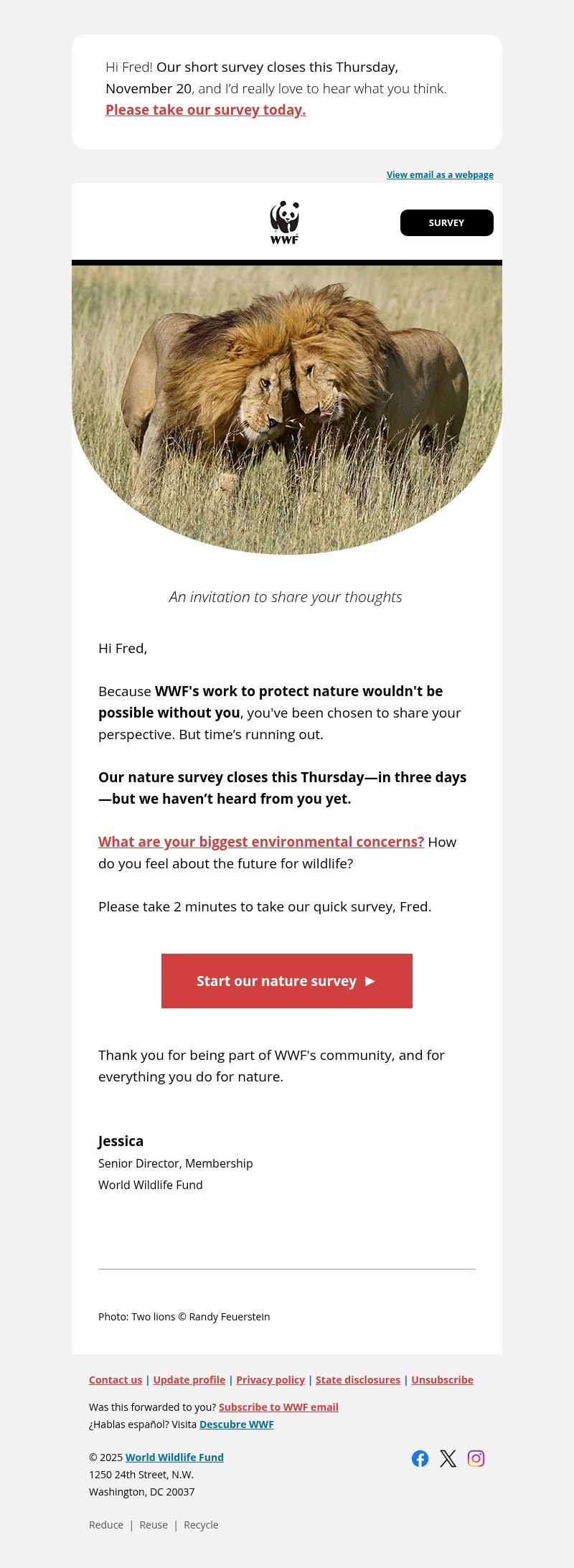 Hi Fred! Our short survey closes this Thursday, November 20, and I'd really love to hear what you think. Please take our survey today.

View email as a webpage

WWF

SURVEY

An invitation to share your thoughts

Hi Fred,

Because WWF's work to protect nature wouldn't be possible without you, you've been chosen to share your perspective. But time's running out.

Our nature survey closes this Thursday—in three days—but we haven't heard from you yet.

What are your biggest environmental concerns? How do you feel about the future for wildlife?

Please take 2 minutes to take our quick survey, Fred.

Start our nature survey ►

Thank you for being part of WWF's community, and for everything you do for nature.

Jessica
Senior Director, Membership
World Wildlife Fund

Photo: Two lions © Randy Feuerstein

Contact us | Update profile | Privacy policy | State disclosures | Unsubscribe

Was this forwarded to you? Subscribe to WWF email
¿Hablas español? Visita Descubre WWF

© 2025 World Wildlife Fund
1250 24th Street, N.W.
Washington, DC 20037

Reduce | Reuse | Recycle